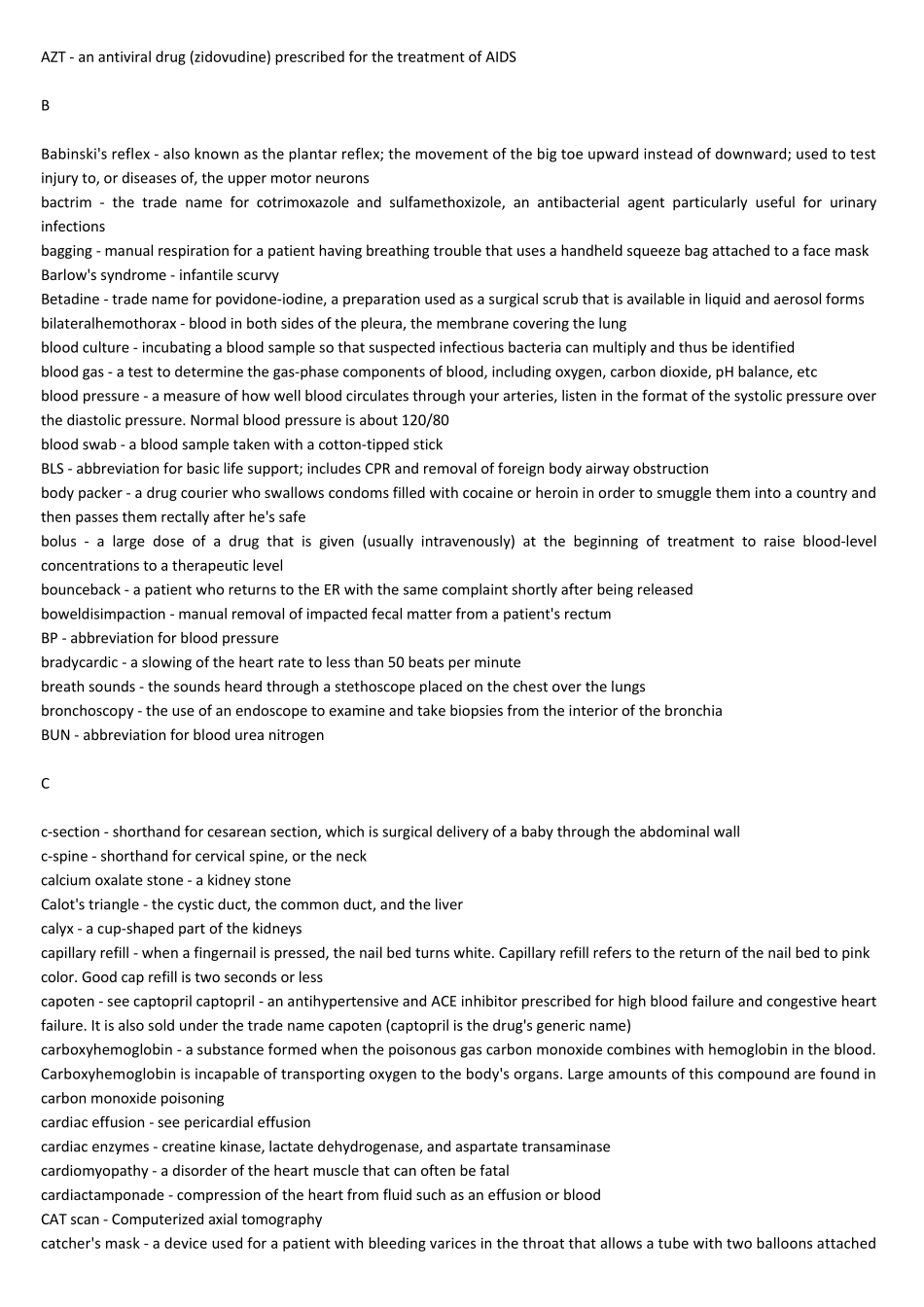 AZT - an antiviral drug (zidovudine) prescribed for the treatment of AIDS

B

Babinski's reflex - also known as the plantar reflex; the movement of the big toe upward instead of downward; used to test injury to, or diseases of, the upper motor neurons
bactrim - the trade name for cotrimoxazole and sulfamethoxizole, an antibacterial agent particularly useful for urinary infections
bagging - manual respiration for a patient having breathing trouble that uses a handheld squeeze bag attached to a face mask
Barlow's syndrome - infantile scurvy
Betadine - trade name for povidone-iodine, a preparation used as a surgical scrub that is available in liquid and aerosol forms
bilateralhemothorax - blood in both sides of the pleura, the membrane covering the lung
blood culture - incubating a blood sample so that suspected infectious bacteria can multiply and thus be identified
blood gas - a test to determine the gas-phase components of blood, including oxygen, carbon dioxide, pH balance, etc
blood pressure - a measure of how well blood circulates through your arteries, listen in the format of the systolic pressure over the diastolic pressure. Normal blood pressure is about 120/80
blood swab - a blood sample taken with a cotton-tipped stick
BLS - abbreviation for basic life support; includes CPR and removal of foreign body airway obstruction
body packer - a drug courier who swallows condoms filled with cocaine or heroin in order to smuggle them into a country and then passes them rectally after he's safe
bolus - a large dose of a drug that is given (usually intravenously) at the beginning of treatment to raise blood-level concentrations to a therapeutic level
bounceback - a patient who returns to the ER with the same complaint shortly after being released
boweldisimpaction - manual removal of impacted fecal matter from a patient's rectum
BP - abbreviation for blood pressure
bradycardic - a slowing of the heart rate to less than 50 beats per minute
breath sounds - the sounds heard through a stethoscope placed on the chest over the lungs
bronchoscopy - the use of an endoscope to examine and take biopsies from the interior of the bronchia
BUN - abbreviation for blood urea nitrogen

C

c-section - shorthand for cesarean section, which is surgical delivery of a baby through the abdominal wall
c-spine - shorthand for cervical spine, or the neck
calcium oxalate stone - a kidney stone
Calot's triangle - the cystic duct, the common duct, and the liver
calyx - a cup-shaped part of the kidneys
capillary refill - when a fingernail is pressed, the nail bed turns white. Capillary refill refers to the return of the nail bed to pink color. Good cap refill is two seconds or less
capoten - see captopril captopril - an antihypertensive and ACE inhibitor prescribed for high blood failure and congestive heart failure. It is also sold under the trade name capoten (captopril is the drug's generic name)
carboxyhemoglobin - a substance formed when the poisonous gas carbon monoxide combines with hemoglobin in the blood. Carboxyhemoglobin is incapable of transporting oxygen to the body's organs. Large amounts of this compound are found in carbon monoxide poisoning
cardiac effusion - see pericardial effusion
cardiac enzymes - creatine kinase, lactate dehydrogenase, and aspartate transaminase
cardiomyopathy - a disorder of the heart muscle that can often be fatal
cardiactamponade - compression of the heart from fluid such as an effusion or blood
CAT scan - Computerized axial tomography
catcher's mask - a device used for a patient with bleeding varices in the throat that allows a tube with two balloons attached